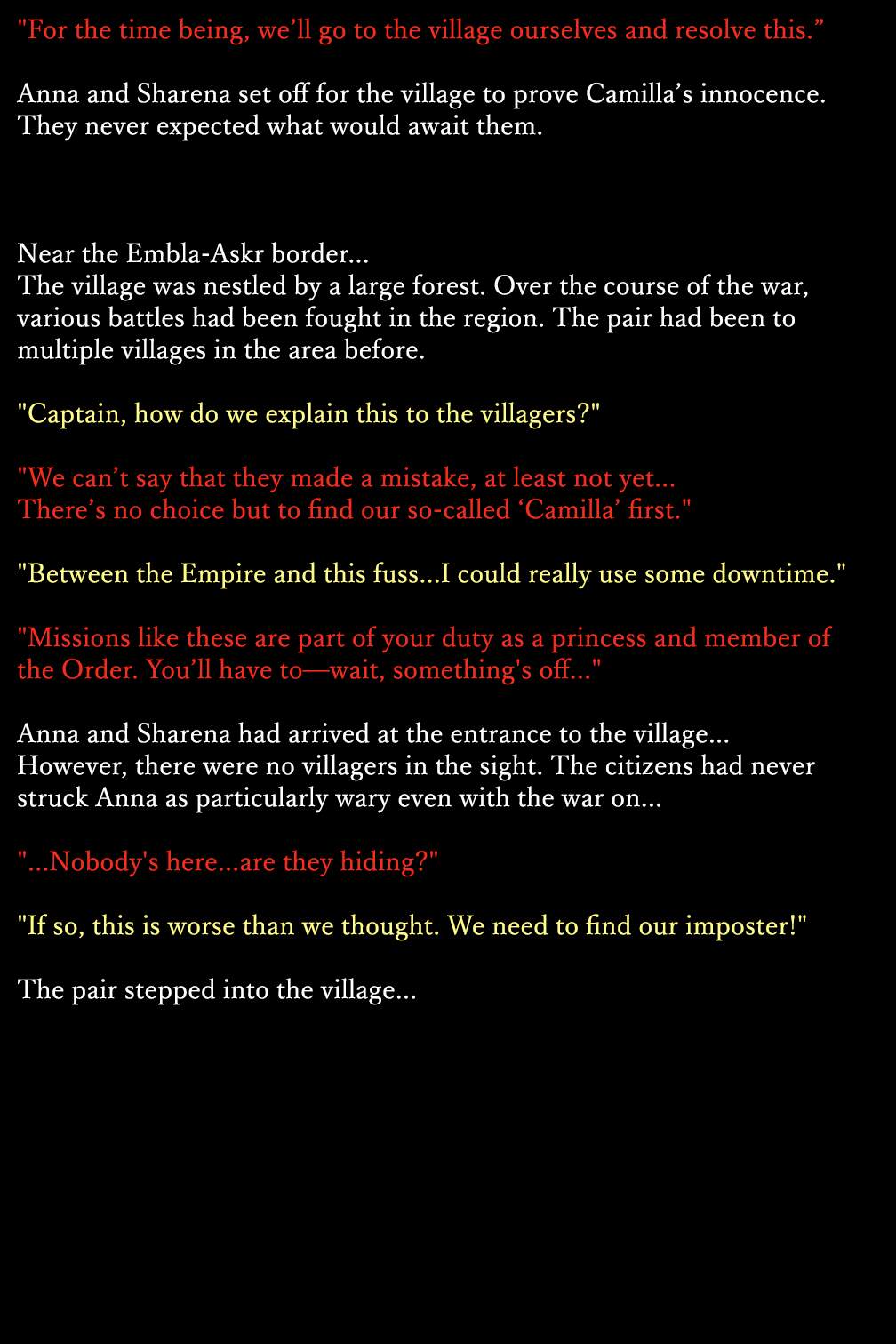 "For the time being, we'll go to the village ourselves and resolve this."

Anna and Sharena set off for the village to prove Camilla's innocence. They never expected what would await them.

Near the Embla-Askr border...
The village was nestled by a large forest. Over the course of the war, various battles had been fought in the region. The pair had been to multiple villages in the area before.

"Captain, how do we explain this to the villagers?"

"We can't say that they made a mistake, at least not yet...
There's no choice but to find our so-called 'Camilla' first."

"Between the Empire and this fuss...I could really use some downtime."

"Missions like these are part of your duty as a princess and member of the Order. You'll have to—wait, something's off..."

Anna and Sharena had arrived at the entrance to the village...
However, there were no villagers in the sight. The citizens had never struck Anna as particularly wary even with the war on...

"...Nobody's here...are they hiding?"

"If so, this is worse than we thought. We need to find our imposter!"

The pair stepped into the village...